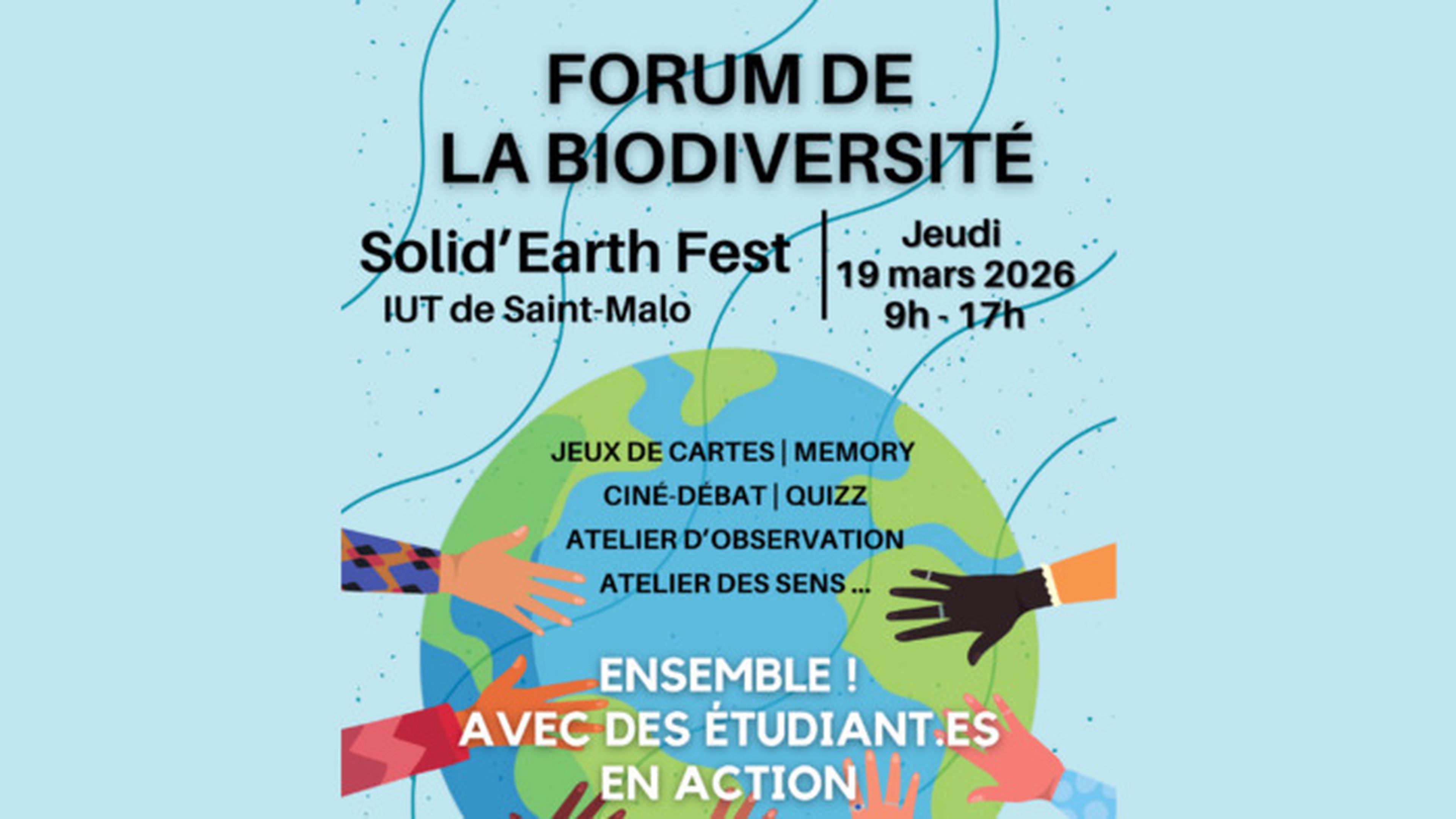 FORUM DE
LA BIODIVERSITÉ

Solid'Earth Fest
IUT de Saint-Malo

Jeudi
19 mars 2026
9h - 17h

JEUX DE CARTES | MEMORY
CINÉ-DÉBAT | QUIZZ
ATELIER D'OBSERVATION
ATELIER DES SENS ...

ENSEMBLE !
AVEC DES ÉTUDIANT.ES
EN ACTION